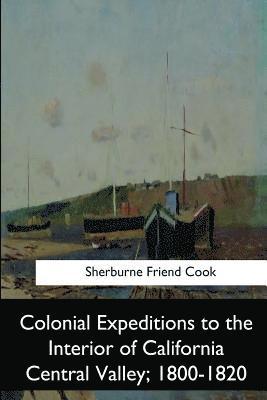 Sherburne Friend Cook

Colonial Expeditions to the Interior of California Central Valley; 1800-1820